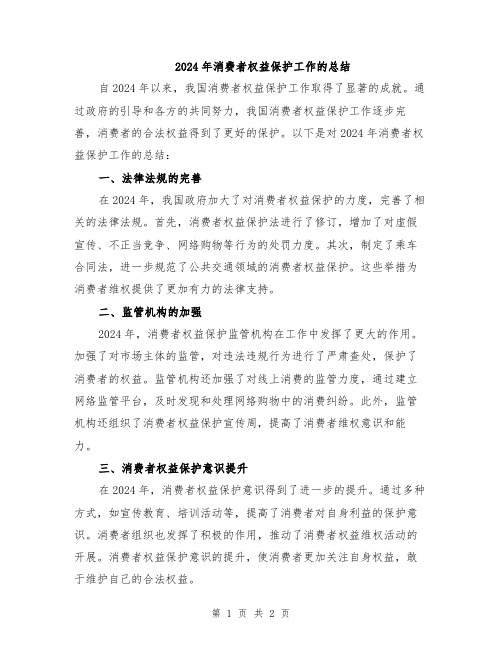 2024年消费者权益保护工作的总结

自2024年以来，我国消费者权益保护工作取得了显著的成就。通过政府的引导和各方的共同努力，我国消费者权益保护工作逐步完善，消费者的合法权益得到了更好的保护。以下是对2024年消费者权益保护工作的总结：

一、法律法规的完善

在2024年，我国政府加大了对消费者权益保护的力度，完善了相关的法律法规。首先，消费者权益保护法进行了修订，增加了对虚假宣传、不正当竞争、网络购物等行为的处罚力度。其次，制定了乘车合同法，进一步规范了公共交通领域的消费者权益保护。这些举措为消费者维权提供了更加有力的法律支持。

二、监管机构的加强

2024年，消费者权益保护监管机构在工作中发挥了更大的作用。加强了对市场主体的监管，对违法违规行为进行了严肃查处，保护了消费者的权益。监管机构还加强了对线上消费的监管力度，通过建立网络监管平台，及时发现和处理网络购物中的消费纠纷。此外，监管机构还组织了消费者权益保护宣传周，提高了消费者维权意识和能力。

三、消费者权益保护意识提升

在2024年，消费者权益保护意识得到了进一步的提升。通过多种方式，如宣传教育、培训活动等，提高了消费者对自身利益的保护意识。消费者组织也发挥了积极的作用，推动了消费者权益维权活动的开展。消费者权益保护意识的提升，使消费者更加关注自身权益，敢于维护自己的合法权益。

第 1 页 共 2 页